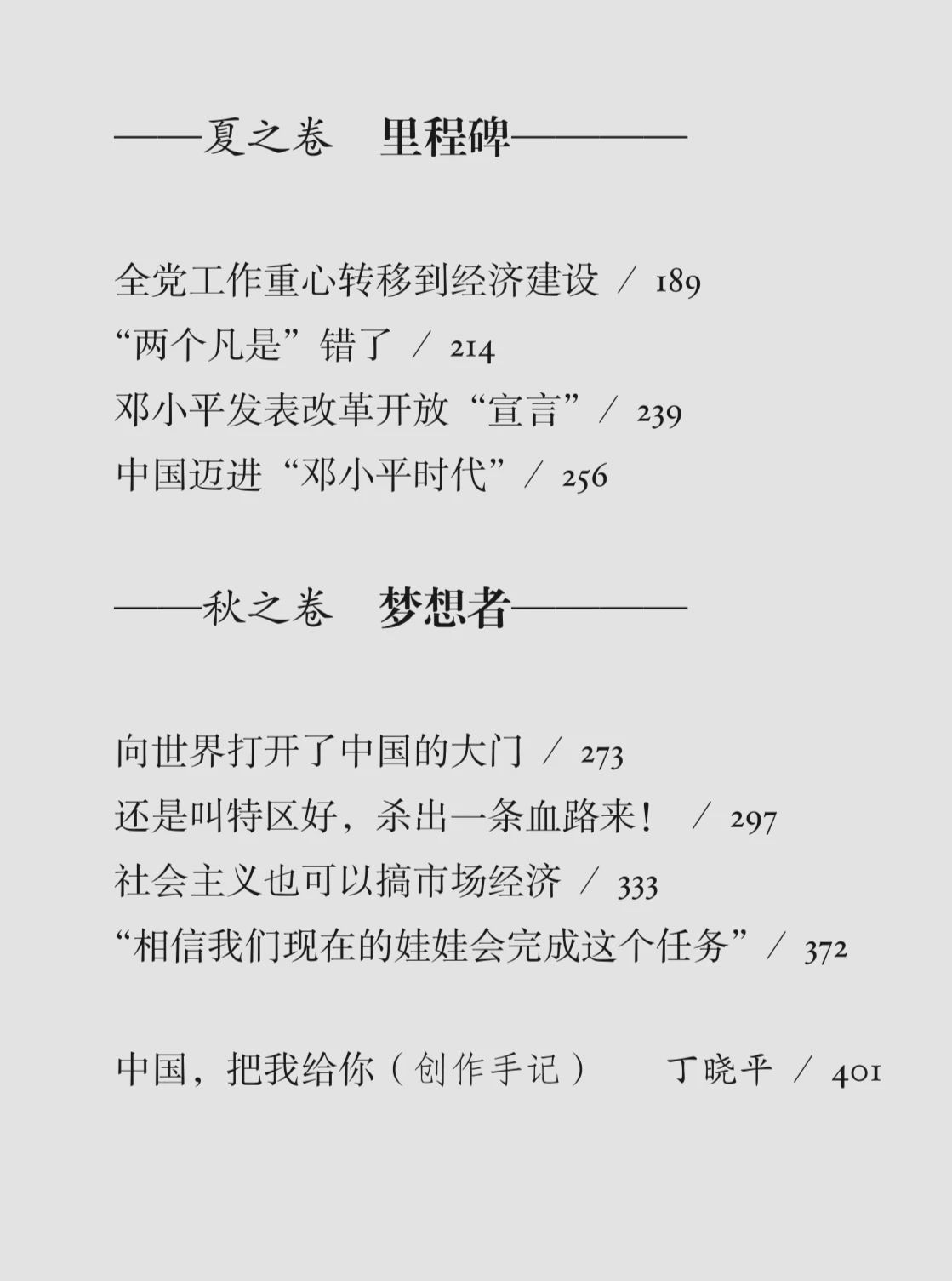 ——夏之卷 里程碑————

全党工作重心转移到经济建设 / 189
“两个凡是”错了 / 214
邓小平发表改革开放“宣言” / 239
中国迈进“邓小平时代” / 256

——秋之卷 梦想者————

向世界打开了中国的大门 / 273
还是叫特区好，杀出一条血路来！ / 297
社会主义也可以搞市场经济 / 333
“相信我们现在的娃娃会完成这个任务” / 372

中国，把我给你（创作手记） 丁晓平 / 401